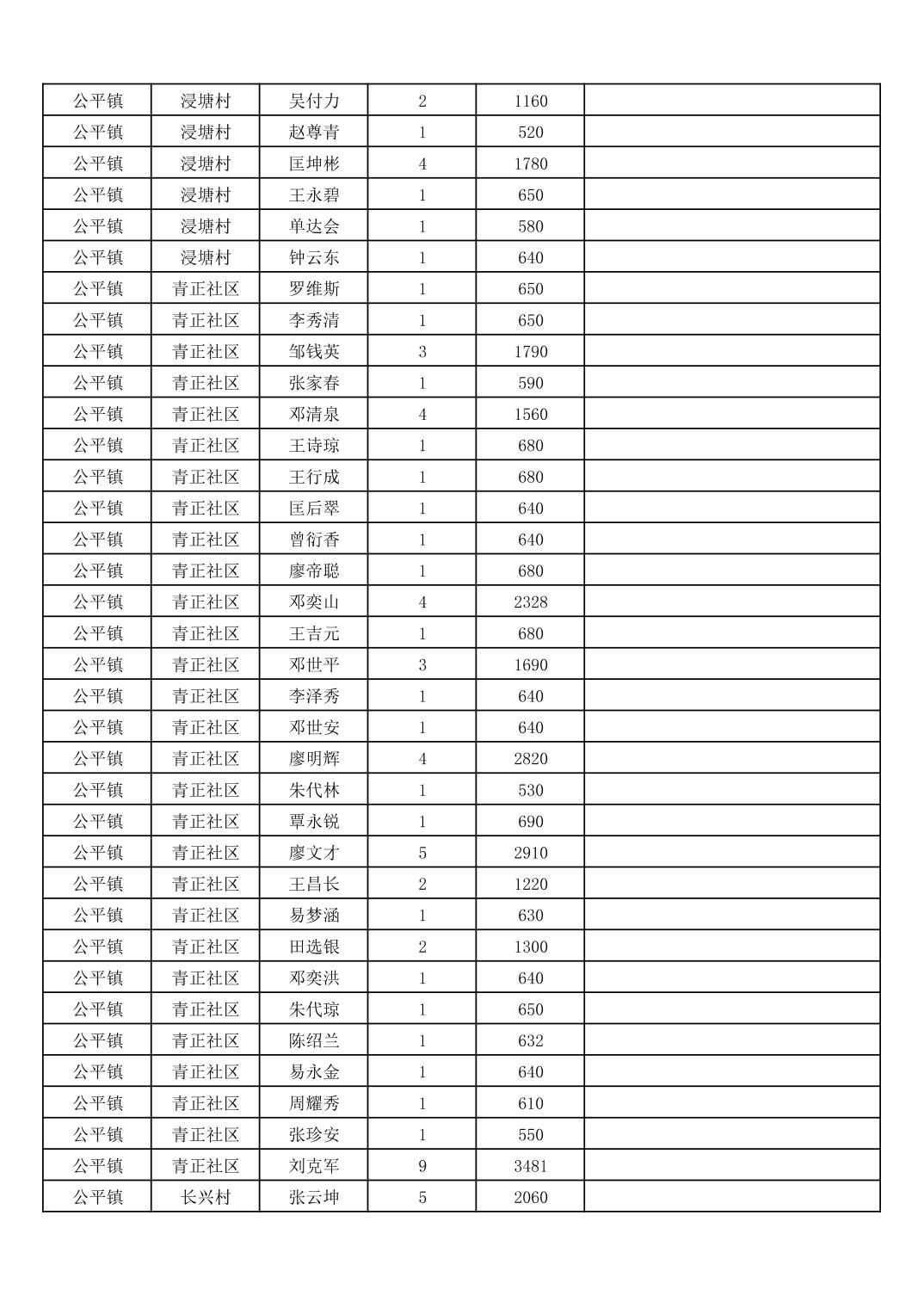 | 公平镇 | 浸塘村 | 吴付力 | 2 | 1160 | |
|---|---|---|---|---|---|
| 公平镇 | 浸塘村 | 赵尊青 | 1 | 520 | |
| 公平镇 | 浸塘村 | 匡坤彬 | 4 | 1780 | |
| 公平镇 | 浸塘村 | 王永碧 | 1 | 650 | |
| 公平镇 | 浸塘村 | 单达会 | 1 | 580 | |
| 公平镇 | 浸塘村 | 钟云东 | 1 | 640 | |
| 公平镇 | 青正社区 | 罗维斯 | 1 | 650 | |
| 公平镇 | 青正社区 | 李秀清 | 1 | 650 | |
| 公平镇 | 青正社区 | 邹钱英 | 3 | 1790 | |
| 公平镇 | 青正社区 | 张家春 | 1 | 590 | |
| 公平镇 | 青正社区 | 邓清泉 | 4 | 1560 | |
| 公平镇 | 青正社区 | 王诗琼 | 1 | 680 | |
| 公平镇 | 青正社区 | 王行成 | 1 | 680 | |
| 公平镇 | 青正社区 | 匡后翠 | 1 | 640 | |
| 公平镇 | 青正社区 | 曾衍香 | 1 | 640 | |
| 公平镇 | 青正社区 | 廖帝聪 | 1 | 680 | |
| 公平镇 | 青正社区 | 邓奕山 | 4 | 2328 | |
| 公平镇 | 青正社区 | 王吉元 | 1 | 680 | |
| 公平镇 | 青正社区 | 邓世平 | 3 | 1690 | |
| 公平镇 | 青正社区 | 李泽秀 | 1 | 640 | |
| 公平镇 | 青正社区 | 邓世安 | 1 | 640 | |
| 公平镇 | 青正社区 | 廖明辉 | 4 | 2820 | |
| 公平镇 | 青正社区 | 朱代林 | 1 | 530 | |
| 公平镇 | 青正社区 | 覃永锐 | 1 | 690 | |
| 公平镇 | 青正社区 | 廖文才 | 5 | 2910 | |
| 公平镇 | 青正社区 | 王昌长 | 2 | 1220 | |
| 公平镇 | 青正社区 | 易梦涵 | 1 | 630 | |
| 公平镇 | 青正社区 | 田选银 | 2 | 1300 | |
| 公平镇 | 青正社区 | 邓奕洪 | 1 | 640 | |
| 公平镇 | 青正社区 | 朱代琼 | 1 | 650 | |
| 公平镇 | 青正社区 | 陈绍兰 | 1 | 632 | |
| 公平镇 | 青正社区 | 易永金 | 1 | 640 | |
| 公平镇 | 青正社区 | 周耀秀 | 1 | 610 | |
| 公平镇 | 青正社区 | 张珍安 | 1 | 550 | |
| 公平镇 | 青正社区 | 刘克军 | 9 | 3481 | |
| 公平镇 | 长兴村 | 张云坤 | 5 | 2060 | |